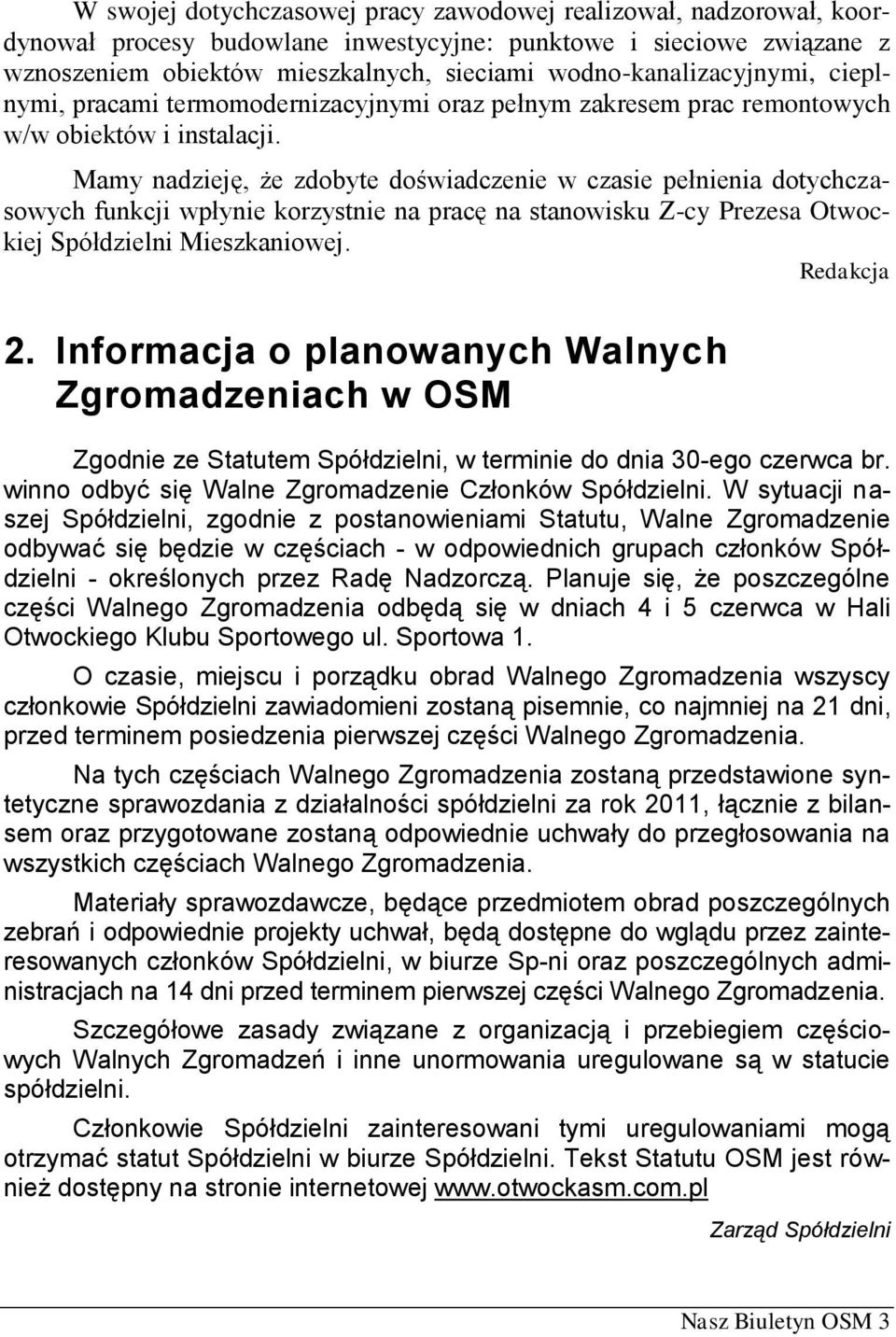 W swojej dotychczasowej pracy zawodowej realizował, nadzorował, koordynował procesy budowlane inwestycyjne: punktowe i sieciowe związane z wznoszeniem obiektów mieszkalnych, sieciami wodno-kanalizacyjnymi, cieplnymi, pracami termomodernizacyjnymi oraz pełnym zakresem prac remontowych w/w obiektów i instalacji.

Mamy nadzieję, że zdobyte doświadczenie w czasie pełnienia dotychczasowych funkcji wpłynie korzystnie na pracę na stanowisku Z-cy Prezesa Otwockiej Spółdzielni Mieszkaniowej.

Redakcja

2. Informacja o planowanych Walnych Zgromadzeniach w OSM

Zgodnie ze Statutem Spółdzielni, w terminie do dnia 30-ego czerwca br. winno odbyć się Walne Zgromadzenie Członków Spółdzielni. W sytuacji naszej Spółdzielni, zgodnie z postanowieniami Statutu, Walne Zgromadzenie odbywać się będzie w częściach - w odpowiednich grupach członków Spółdzielni - określonych przez Radę Nadzorczą. Planuje się, że poszczególne części Walnego Zgromadzenia odbędą się w dniach 4 i 5 czerwca w Hali Otwockiego Klubu Sportowego ul. Sportowa 1.

O czasie, miejscu i porządku obrad Walnego Zgromadzenia wszyscy członkowie Spółdzielni zawiadomieni zostaną pisemnie, co najmniej na 21 dni, przed terminem posiedzenia pierwszej części Walnego Zgromadzenia.

Na tych częściach Walnego Zgromadzenia zostaną przedstawione syntetyczne sprawozdania z działalności spółdzielni za rok 2011, łącznie z bilansem oraz przygotowane zostaną odpowiednie uchwały do przegłosowania na wszystkich częściach Walnego Zgromadzenia.

Materiały sprawozdawcze, będące przedmiotem obrad poszczególnych zebrań i odpowiednie projekty uchwał, będą dostępne do wglądu przez zainteresowanych członków Spółdzielni, w biurze Sp-ni oraz poszczególnych administracjach na 14 dni przed terminem pierwszej części Walnego Zgromadzenia.

Szczegółowe zasady związane z organizacją i przebiegiem częściowych Walnych Zgromadzeń i inne unormowania uregulowane są w statucie spółdzielni.

Członkowie Spółdzielni zainteresowani tymi uregulowaniami mogą otrzymać statut Spółdzielni w biurze Spółdzielni. Tekst Statutu OSM jest również dostępny na stronie internetowej www.otwockasm.com.pl

Zarząd Spółdzielni

Nasz Biuletyn OSM 3